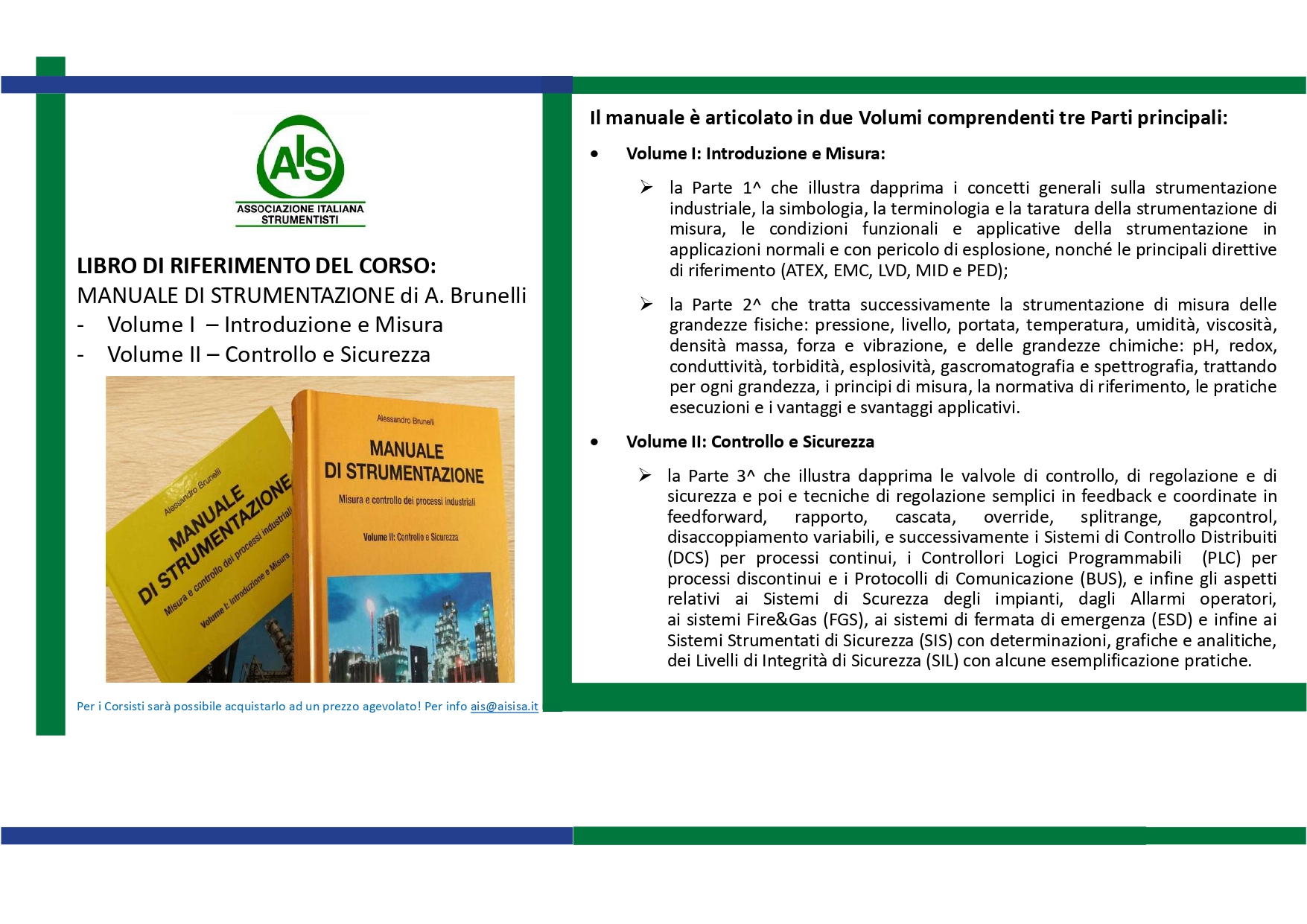 AIS
ASSOCIAZIONE ITALIANA STRUMENTISTI

LIBRO DI RIFERIMENTO DEL CORSO:
MANUALE DI STRUMENTAZIONE di A. Brunelli
- Volume I – Introduzione e Misura
- Volume II – Controllo e Sicurezza

Alessandro Brunelli
MANUALE DI STRUMENTAZIONE
Misura e controllo dei processi industriali
Volume I: Introduzione e Misura

Alessandro Brunelli
MANUALE DI STRUMENTAZIONE
Misura e controllo dei processi industriali
Volume II: Controllo e Sicurezza

Per i Corsisti sarà possibile acquistarlo ad un prezzo agevolato! Per info ais@aisisa.it

Il manuale è articolato in due Volumi comprendenti tre Parti principali:

• Volume I: Introduzione e Misura:

➢ la Parte 1^ che illustra dapprima i concetti generali sulla strumentazione industriale, la simbologia, la terminologia e la taratura della strumentazione di misura, le condizioni funzionali e applicative della strumentazione in applicazioni normali e con pericolo di esplosione, nonché le principali direttive di riferimento (ATEX, EMC, LVD, MID e PED);

➢ la Parte 2^ che tratta successivamente la strumentazione di misura delle grandezze fisiche: pressione, livello, portata, temperatura, umidità, viscosità, densità massa, forza e vibrazione, e delle grandezze chimiche: pH, redox, conduttività, torbidità, esplosività, gascromatografia e spettrografia, trattando per ogni grandezza, i principi di misura, la normativa di riferimento, le pratiche esecuzioni e i vantaggi e svantaggi applicativi.

• Volume II: Controllo e Sicurezza

➢ la Parte 3^ che illustra dapprima le valvole di controllo, di regolazione e di sicurezza e poi e tecniche di regolazione semplici in feedback e coordinate in feedforward, rapporto, cascata, override, splitrange, gapcontrol, disaccoppiamento variabili, e successivamente i Sistemi di Controllo Distribuiti (DCS) per processi continui, i Controllori Logici Programmabili (PLC) per processi discontinui e i Protocolli di Comunicazione (BUS), e infine gli aspetti relativi ai Sistemi di Scurezza degli impianti, dagli Allarmi operatori, ai sistemi Fire&Gas (FGS), ai sistemi di fermata di emergenza (ESD) e infine ai Sistemi Strumentati di Sicurezza (SIS) con determinazioni, grafiche e analitiche, dei Livelli di Integrità di Sicurezza (SIL) con alcune esemplificazione pratiche.